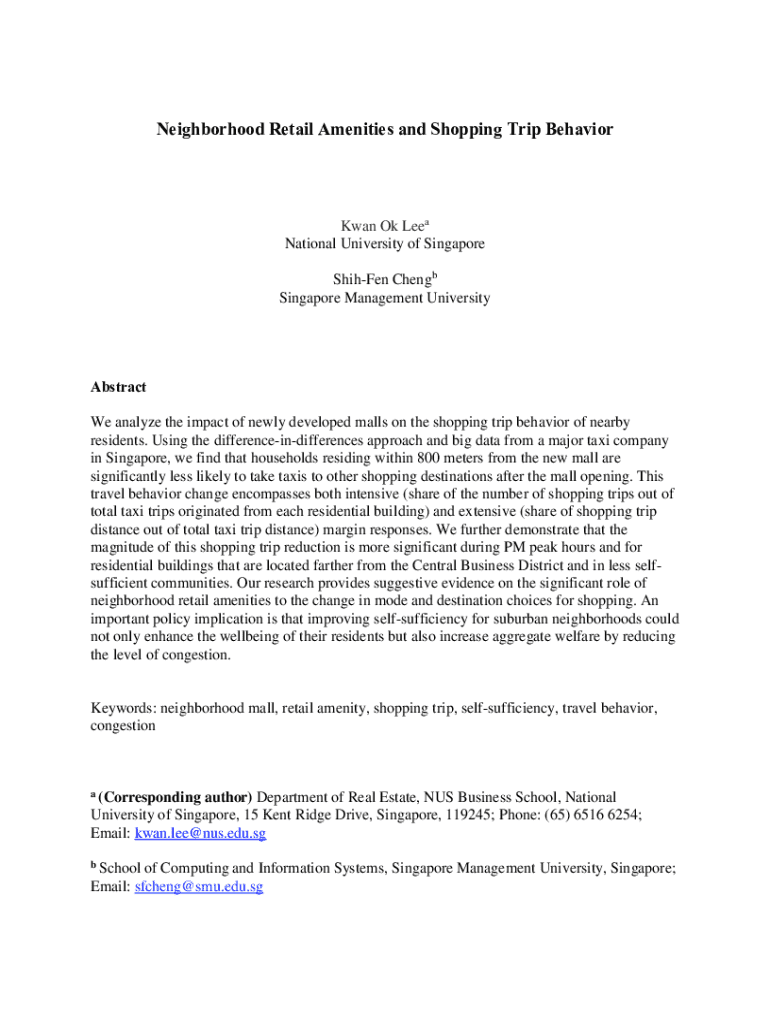 Neighborhood Retail Amenities and Shopping Trip Behavior

Kwan Ok Lee$^a$
National University of Singapore

Shih-Fen Cheng$^b$
Singapore Management University

Abstract

We analyze the impact of newly developed malls on the shopping trip behavior of nearby residents. Using the difference-in-differences approach and big data from a major taxi company in Singapore, we find that households residing within 800 meters from the new mall are significantly less likely to take taxis to other shopping destinations after the mall opening. This travel behavior change encompasses both intensive (share of the number of shopping trips out of total taxi trips originated from each residential building) and extensive (share of shopping trip distance out of total taxi trip distance) margin responses. We further demonstrate that the magnitude of this shopping trip reduction is more significant during PM peak hours and for residential buildings that are located farther from the Central Business District and in less self-sufficient communities. Our research provides suggestive evidence on the significant role of neighborhood retail amenities to the change in mode and destination choices for shopping. An important policy implication is that improving self-sufficiency for suburban neighborhoods could not only enhance the wellbeing of their residents but also increase aggregate welfare by reducing the level of congestion.

Keywords: neighborhood mall, retail amenity, shopping trip, self-sufficiency, travel behavior, congestion

$^a$ (Corresponding author) Department of Real Estate, NUS Business School, National University of Singapore, 15 Kent Ridge Drive, Singapore, 119245; Phone: (65) 6516 6254; Email: kwan.lee@nus.edu.sg

$^b$ School of Computing and Information Systems, Singapore Management University, Singapore; Email: sfcheng@smu.edu.sg